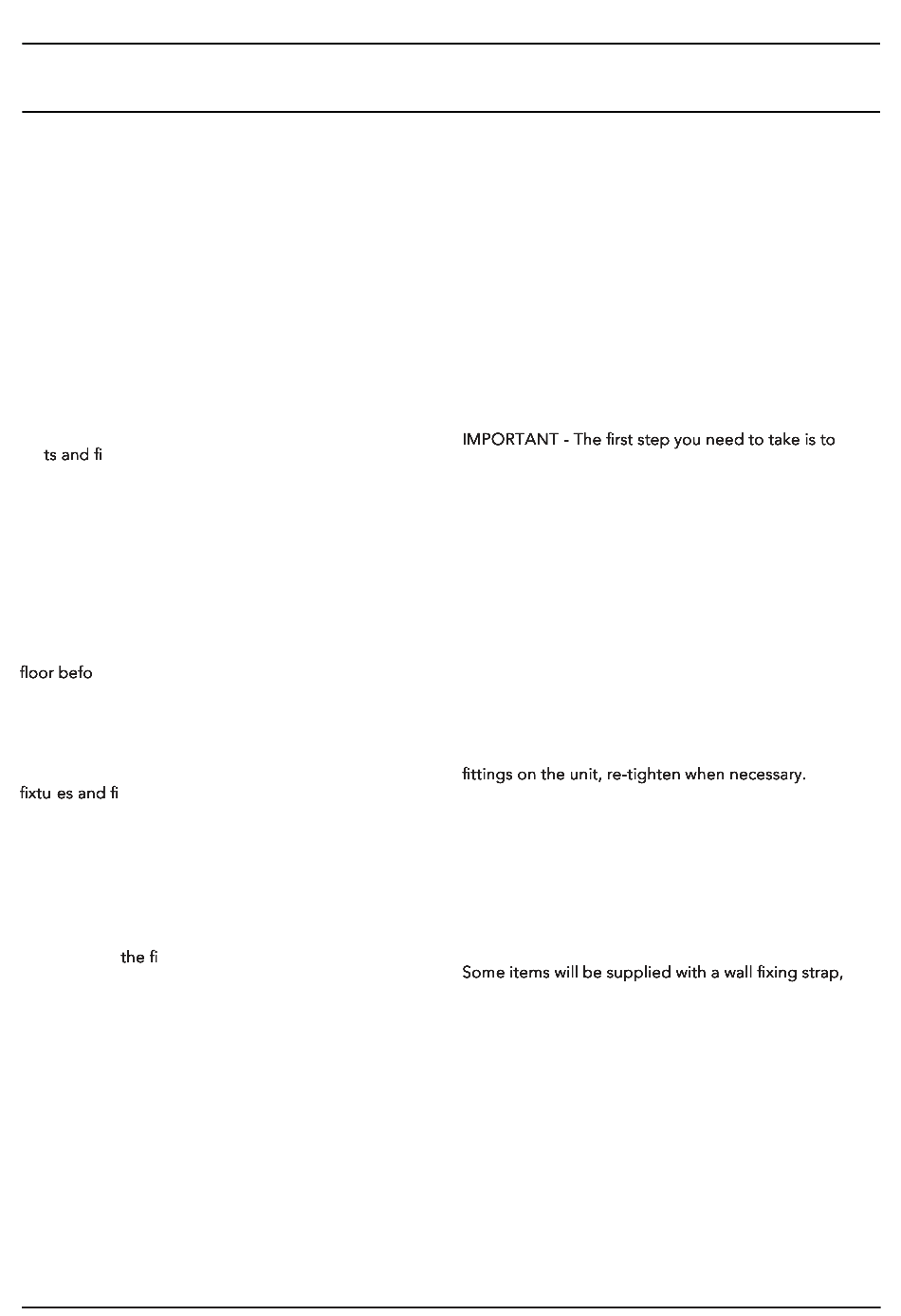 ts and fi

floor befo

fixtu es and fi

the fi

IMPORTANT - The first step you need to take is to

fittings on the unit, re-tighten when necessary.

Some items will be supplied with a wall fixing strap,